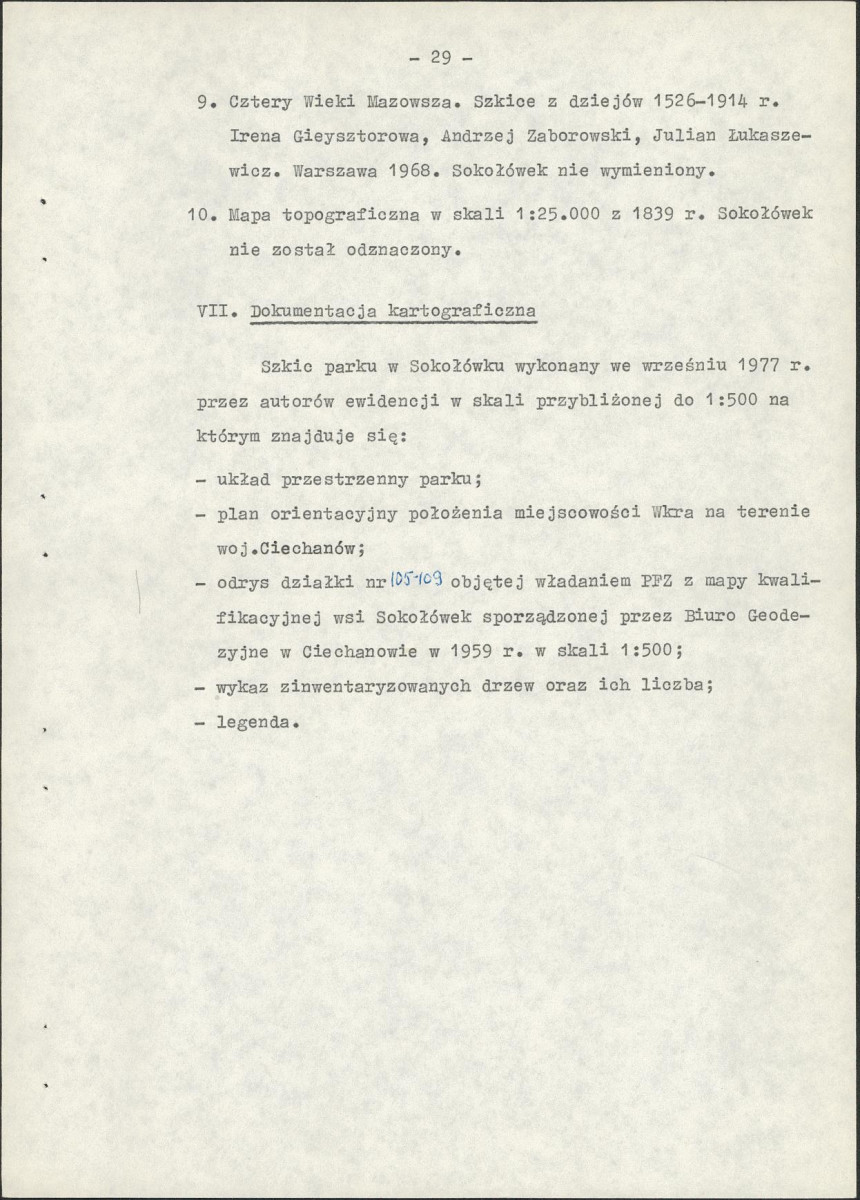 - 29 -

9. Cztery Wieki Mazowsza. Szkice z dziejów 1526-1914 r. Irena Gieysztorowa, Andrzej Zaborowski, Julian Łukaszewicz. Warszawa 1968. Sokołówek nie wymieniony.

10. Mapa topograficzna w skali 1:25.000 z 1839 r. Sokołówek nie został odznaczony.

VII. Dokumentacja kartograficzna

Szkic parku w Sokołówku wykonany we wrześniu 1977 r. przez autorów ewidencji w skali przybliżonej do 1:500 na którym znajduje się:

- układ przestrzenny parku;
- plan orientacyjny położenia miejscowości Wkra na terenie woj.Ciechanów;
- odrys działki nr 105-109 objętej władaniem PFZ z mapy kwalifikacyjnej wsi Sokołówek sporządzonej przez Biuro Geodezyjne w Ciechanowie w 1959 r. w skali 1:500;
- wykaz zinwentaryzowanych drzew oraz ich liczba;
- legenda.